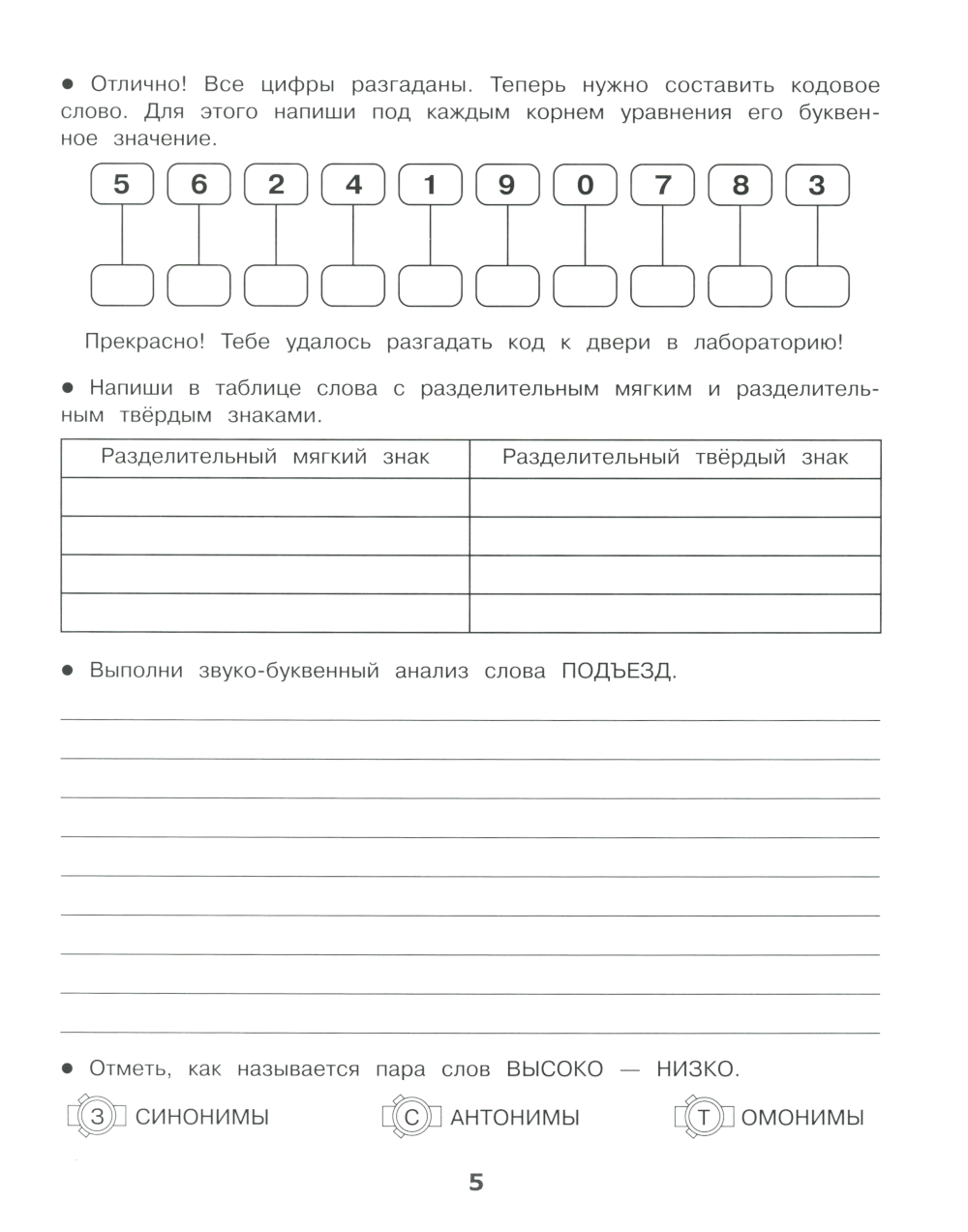 ● Отлично! Все цифры разгаданы. Теперь нужно составить кодовое слово. Для этого напиши под каждым корнем уравнения его буквенное значение.

5 6 2 4 1 9 0 7 8 3

Прекрасно! Тебе удалось разгадать код к двери в лабораторию!

● Напиши в таблице слова с разделительным мягким и разделительным твёрдым знаками.

| Разделительный мягкий знак | Разделительный твёрдый знак |
|---|---|
| | |
| | |
| | |
| | |

● Выполни звуко-буквенный анализ слова ПОДЪЕЗД.

● Отметь, как называется пара слов ВЫСОКО — НИЗКО.

З СИНОНИМЫ С АНТОНИМЫ Т ОМОНИМЫ

5